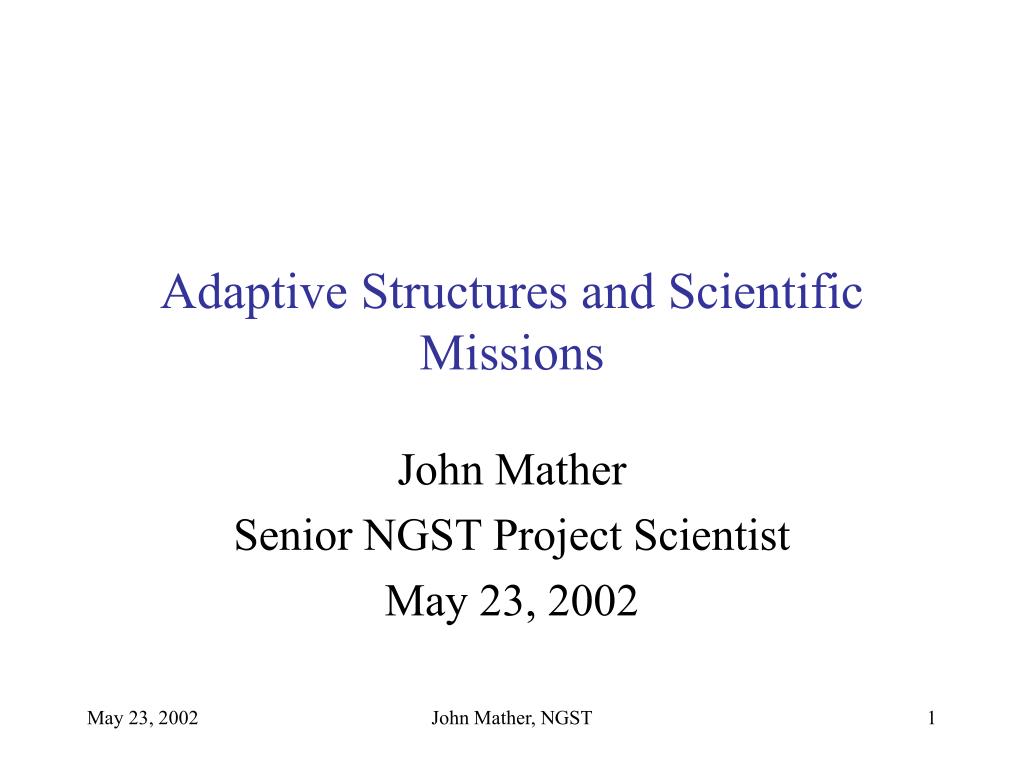 Adaptive Structures and Scientific Missions

John Mather
Senior NGST Project Scientist
May 23, 2002

May 23, 2002 John Mather, NGST 1